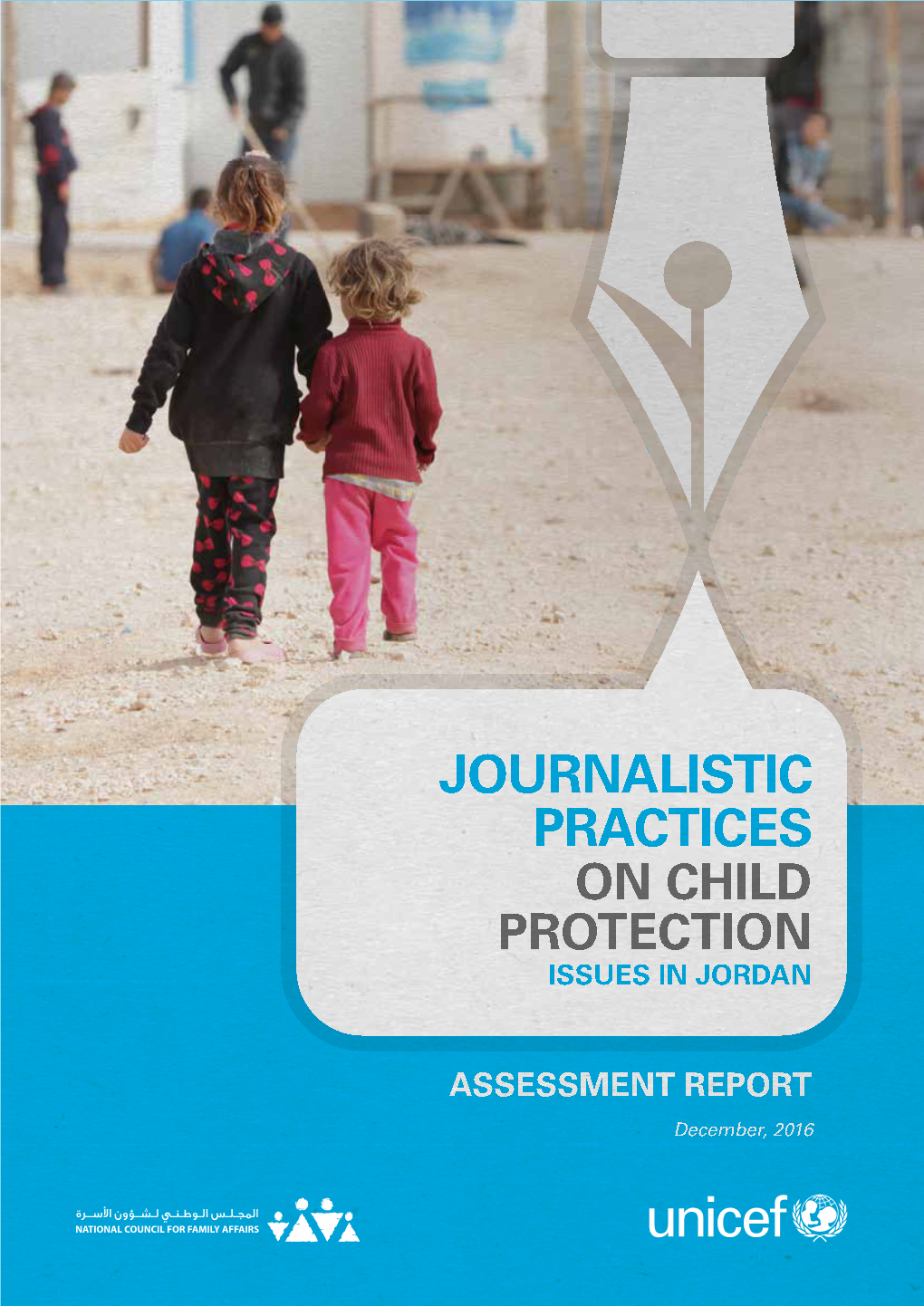 JOURNALISTIC PRACTICES ON CHILD PROTECTION ISSUES IN JORDAN

ASSESSMENT REPORT

December, 2016

المجلس الوطني لشؤون الأسرة
NATIONAL COUNCIL FOR FAMILY AFFAIRS

unicef